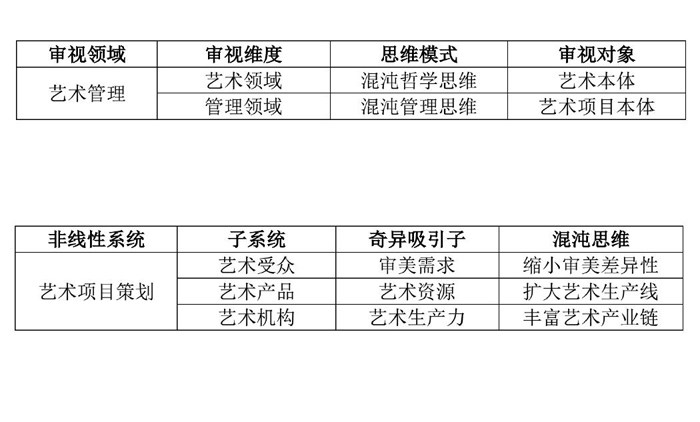 | 审视领域 | 审视维度 | 思维模式 | 审视对象 |
|---|---|---|---|
| 艺术管理 | 艺术领域 | 混沌哲学思维 | 艺术本体 |
|  | 管理领域 | 混沌管理思维 | 艺术项目本体 |

| 非线性系统 | 子系统 | 奇异吸引子 | 混沌思维 |
|---|---|---|---|
| 艺术项目策划 | 艺术受众 | 审美需求 | 缩小审美差异性 |
|  | 艺术产品 | 艺术资源 | 扩大艺术生产线 |
|  | 艺术机构 | 艺术生产力 | 丰富艺术产业链 |